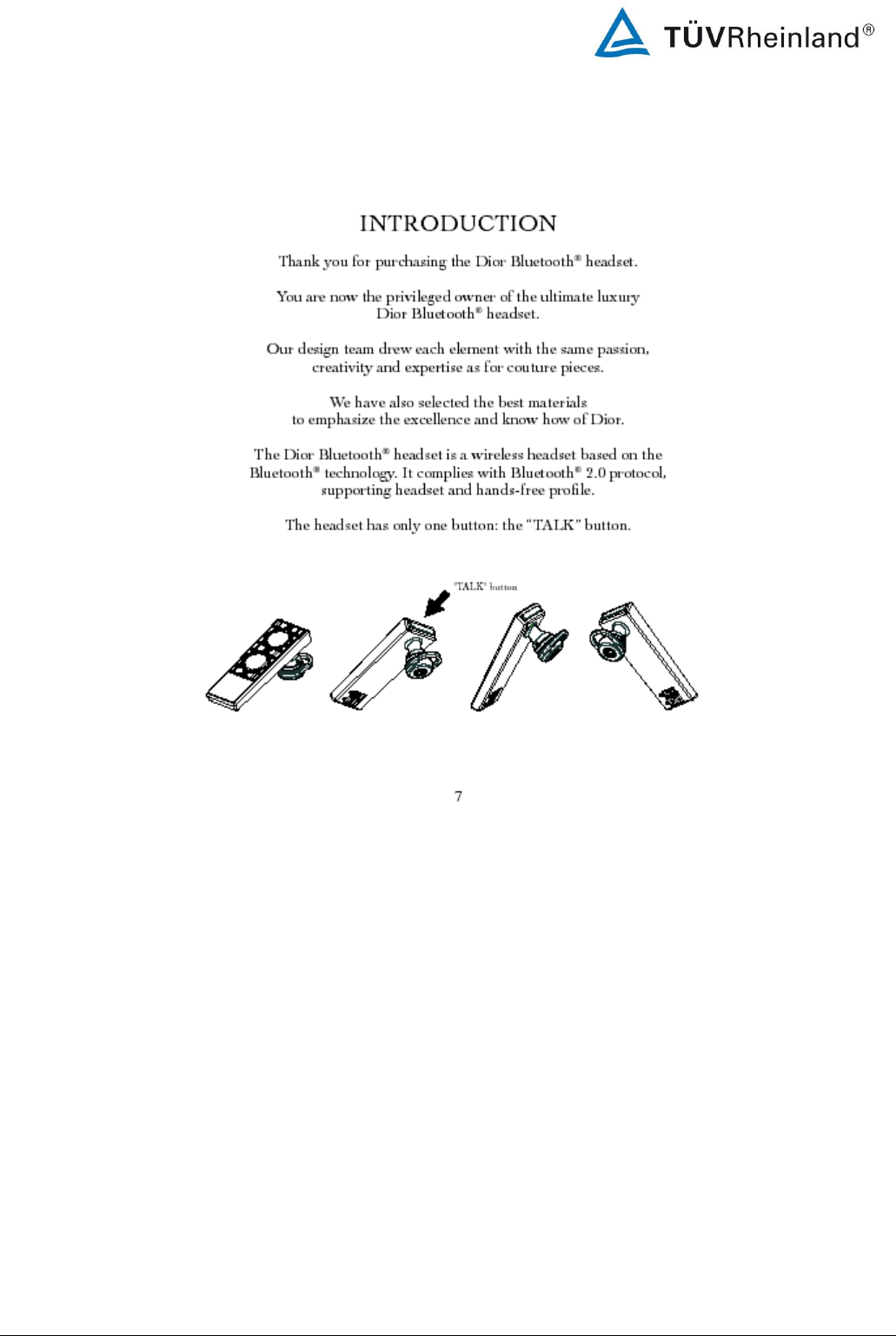 TÜVRheinland®

INTRODUCTION

Thank you for purchasing the Dior Bluetooth® headset.

You are now the privileged owner of the ultimate luxury Dior Bluetooth® headset.

Our design team drew each element with the same passion, creativity and expertise as for couture pieces.

We have also selected the best materials to emphasize the excellence and know how of Dior.

The Dior Bluetooth® headset is a wireless headset based on the Bluetooth® technology. It complies with Bluetooth® 2.0 protocol, supporting headset and hands-free profile.

The headset has only one button: the "TALK" button.

"TALK" button

7